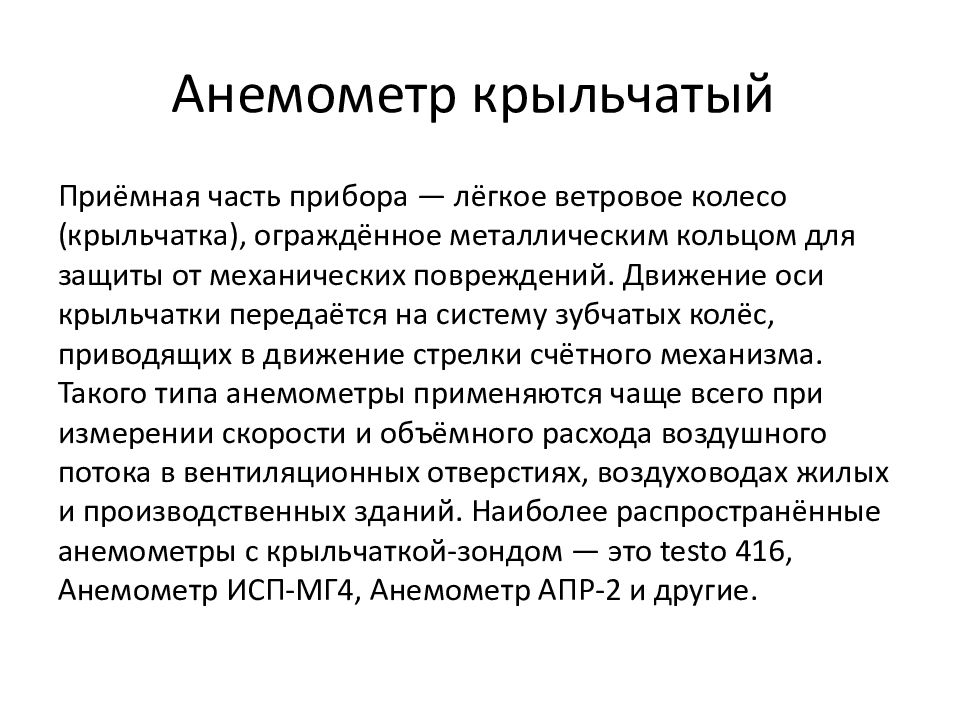 Анемометр крыльчатый

Приёмная часть прибора — лёгкое ветровое колесо (крыльчатка), ограждённое металлическим кольцом для защиты от механических повреждений. Движение оси крыльчатки передаётся на систему зубчатых колёс, приводящих в движение стрелки счётного механизма. Такого типа анемометры применяются чаще всего при измерении скорости и объёмного расхода воздушного потока в вентиляционных отверстиях, воздуховодах жилых и производственных зданий. Наиболее распространённые анемометры с крыльчаткой-зондом — это testo 416, Анемометр ИСП-МГ4, Анемометр АПР-2 и другие.